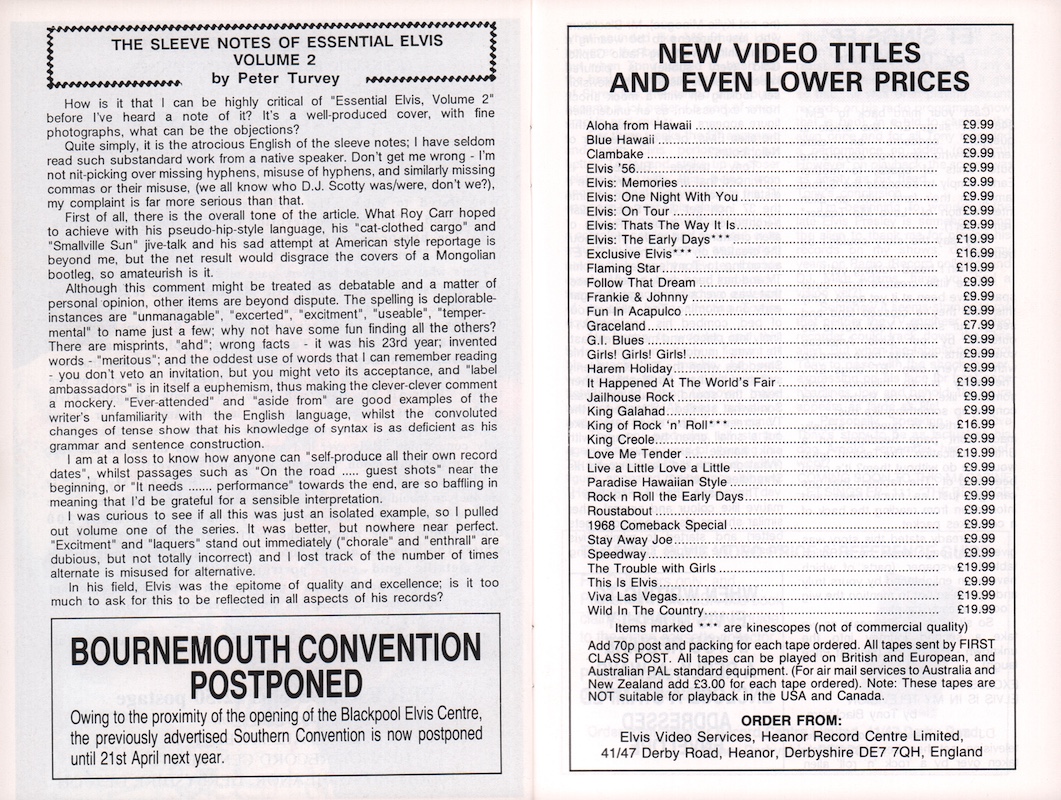 THE SLEEVE NOTES OF ESSENTIAL ELVIS VOLUME 2
by Peter Turvey

How is it that I can be highly critical of "Essential Elvis, Volume 2" before I've heard a note of it? It's a well-produced cover, with fine photographs, what can be the objections?

Quite simply, it is the atrocious English of the sleeve notes; I have seldom read such substandard work from a native speaker. Don't get me wrong - I'm not nit-picking over missing hyphens, misuse of hyphens, and similarly missing commas or their misuse, (we all know who D.J. Scotty was/were, don't we?), my complaint is far more serious than that.

First of all, there is the overall tone of the article. What Roy Carr hoped to achieve with his pseudo-hip-style language, his "cat-clothed cargo" and "Smallville Sun" jive-talk and his sad attempt at American style reportage is beyond me, but the net result would disgrace the covers of a Mongolian bootleg, so amateurish is it.

Although this comment might be treated as debatable and a matter of personal opinion, other items are beyond dispute. The spelling is deplorable-instances are "unmanagable", "excerted", "excitment", "useable", "tempermental" to name just a few; why not have some fun finding all the others? There are misprints, "ahd"; wrong facts - it was his 23rd year; invented words - "meritous"; and the oddest use of words that I can remember reading - you don't veto an invitation, but you might veto its acceptance, and "label ambassadors" is in itself a euphemism, thus making the clever-clever comment a mockery. "Ever-attended" and "aside from" are good examples of the writer's unfamiliarity with the English language, whilst the convoluted changes of tense show that his knowledge of syntax is as deficient as his grammar and sentence construction.

I am at a loss to know how anyone can "self-produce all their own record dates", whilst passages such as "On the road ..... guest shots" near the beginning, or "It needs ....... performance" towards the end, are so baffling in meaning that I'd be grateful for a sensible interpretation.

I was curious to see if all this was just an isolated example, so I pulled out volume one of the series. It was better, but nowhere near perfect. "Excitment" and "laquers" stand out immediately ("chorale" and "enthrall" are dubious, but not totally incorrect) and I lost track of the number of times alternate is misused for alternative.

In his field, Elvis was the epitome of quality and excellence; is it too much to ask for this to be reflected in all aspects of his records?

BOURNEMOUTH CONVENTION POSTPONED

Owing to the proximity of the opening of the Blackpool Elvis Centre, the previously advertised Southern Convention is now postponed until 21st April next year.

NEW VIDEO TITLES AND EVEN LOWER PRICES

| | |
|---|---|
| Aloha from Hawaii | £9.99 |
| Blue Hawaii | £9.99 |
| Clambake | £9.99 |
| Elvis '56 | £9.99 |
| Elvis: Memories | £9.99 |
| Elvis: One Night With You | £9.99 |
| Elvis: On Tour | £9.99 |
| Elvis: Thats The Way It Is | £9.99 |
| Elvis: The Early Days*** | £19.99 |
| Exclusive Elvis*** | £16.99 |
| Flaming Star | £19.99 |
| Follow That Dream | £9.99 |
| Frankie & Johnny | £9.99 |
| Fun In Acapulco | £9.99 |
| Graceland | £7.99 |
| G.I. Blues | £9.99 |
| Girls! Girls! Girls! | £9.99 |
| Harem Holiday | £9.99 |
| It Happened At The World's Fair | £19.99 |
| Jailhouse Rock | £9.99 |
| King Galahad | £9.99 |
| King of Rock 'n' Roll*** | £16.99 |
| King Creole | £9.99 |
| Love Me Tender | £19.99 |
| Live a Little Love a Little | £9.99 |
| Paradise Hawaiian Style | £9.99 |
| Rock n Roll the Early Days | £9.99 |
| Roustabout | £9.99 |
| 1968 Comeback Special | £9.99 |
| Stay Away Joe | £9.99 |
| Speedway | £9.99 |
| The Trouble with Girls | £19.99 |
| This Is Elvis | £9.99 |
| Viva Las Vegas | £19.99 |
| Wild In The Country | £19.99 |

Items marked *** are kinescopes (not of commercial quality)

Add 70p post and packing for each tape ordered. All tapes sent by FIRST CLASS POST. All tapes can be played on British and European, and Australian PAL standard equipment. (For air mail services to Australia and New Zealand add £3.00 for each tape ordered). Note: These tapes are NOT suitable for playback in the USA and Canada.

ORDER FROM:
Elvis Video Services, Heanor Record Centre Limited, 41/47 Derby Road, Heanor, Derbyshire DE7 7QH, England